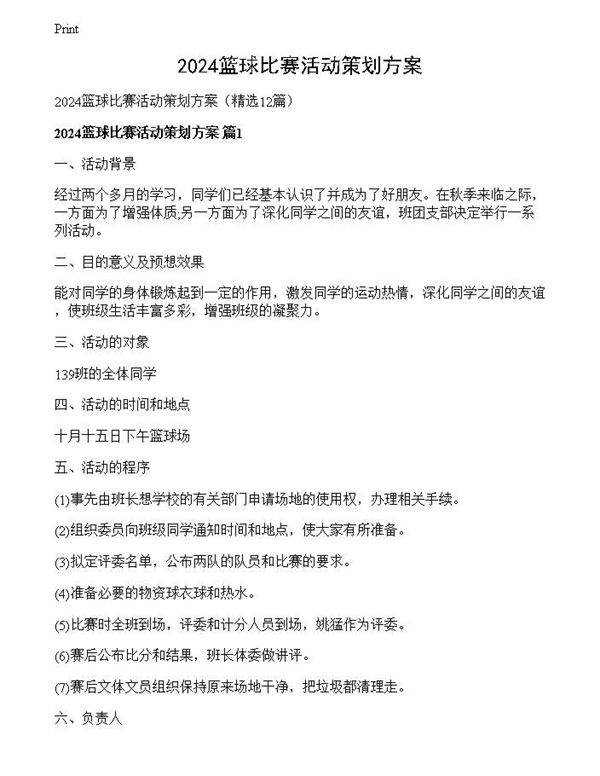 Print

2024篮球比赛活动策划方案

2024篮球比赛活动策划方案（精选12篇）

2024篮球比赛活动策划方案 篇1

一、活动背景

经过两个多月的学习，同学们已经基本认识了并成为了好朋友。在秋季来临之际，一方面为了增强体质;另一方面为了深化同学之间的友谊，班团支部决定举行一系列活动。

二、目的意义及预想效果

能对同学的身体锻炼起到一定的作用，激发同学的运动热情，深化同学之间的友谊，使班级生活丰富多彩，增强班级的凝聚力。

三、活动的对象

139班的全体同学

四、活动的时间和地点

十月十五日下午篮球场

五、活动的程序

(1)事先由班长想学校的有关部门申请场地的使用权，办理相关手续。

(2)组织委员向班级同学通知时间和地点，使大家有所准备。

(3)拟定评委名单，公布两队的队员和比赛的要求。

(4)准备必要的物资球衣球和热水。

(5)比赛时全班到场，评委和计分人员到场，姚猛作为评委。

(6)赛后公布比分和结果，班长体委做讲评。

(7)赛后文体文员组织保持原来场地干净，把垃圾都清理走。

六、负责人